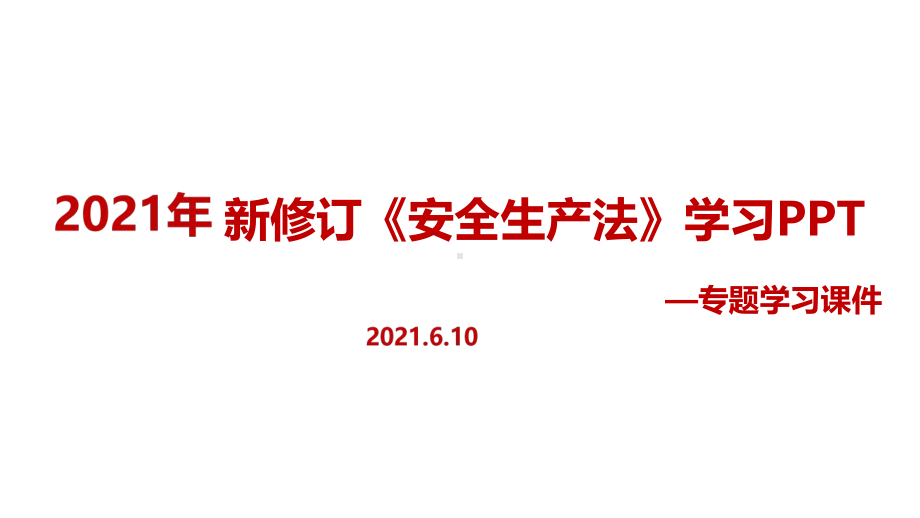 2021年 新修订《安全生产法》学习PPT

—专题学习课件

2021.6.10